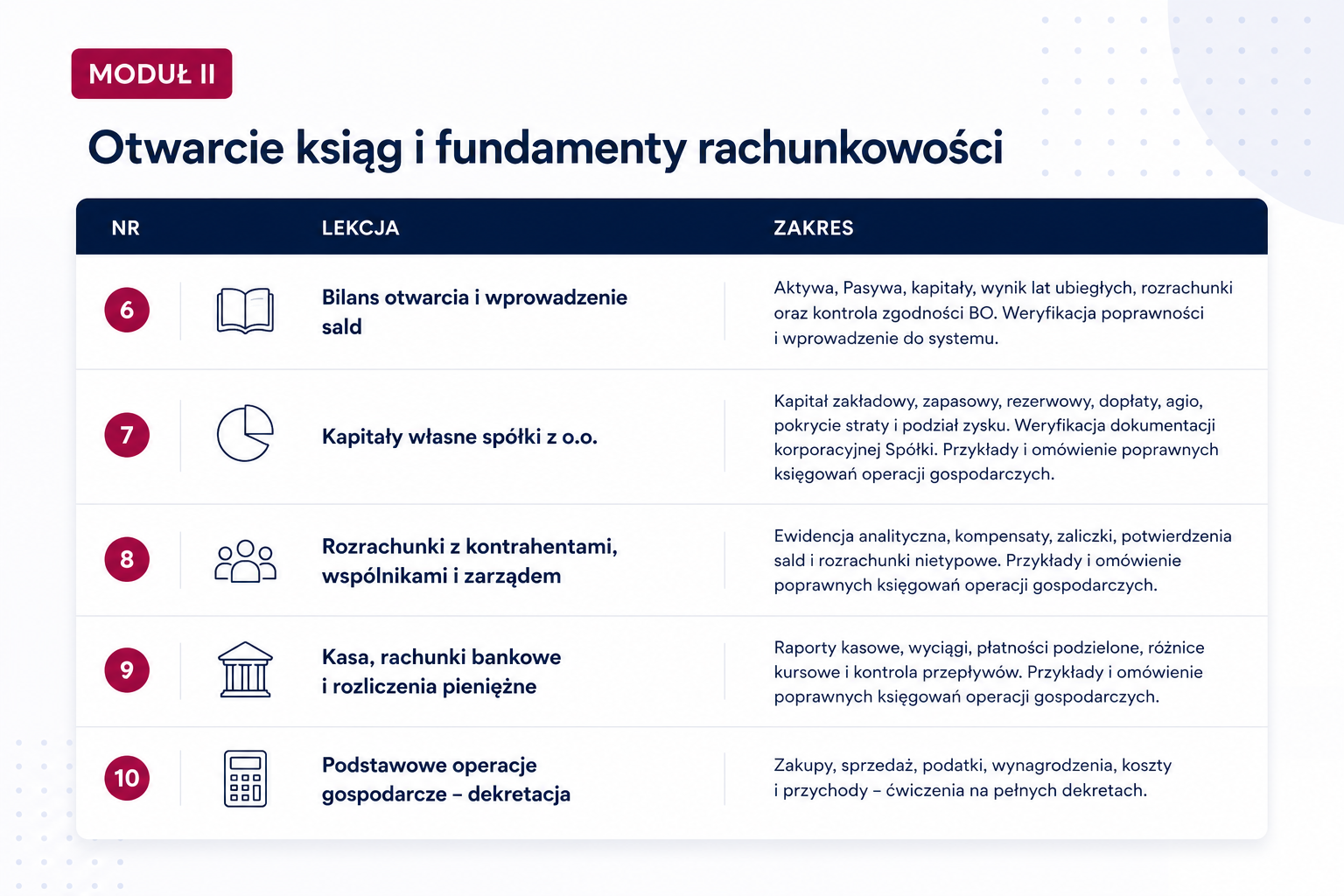 MODUŁ II

Otwarcie ksiąg i fundamenty rachunkowości

| NR | LEKCJA | ZAKRES |
|---|---|---|
| 6 | Bilans otwarcia i wprowadzenie sald | Aktywa, Pasywa, kapitały, wynik lat ubiegłych, rozrachunki oraz kontrola zgodności BO. Weryfikacja poprawności i wprowadzenie do systemu. |
| 7 | Kapitały własne spółki z o.o. | Kapitał zakładowy, zapasowy, rezerwowy, dopłaty, agio, pokrycie straty i podział zysku. Weryfikacja dokumentacji korporacyjnej Spółki. Przykłady i omówienie poprawnych księgowań operacji gospodarczych. |
| 8 | Rozrachunki z kontrahentami, wspólnikami i zarządem | Ewidencja analityczna, kompensaty, zaliczki, potwierdzenia sald i rozrachunki nietypowe. Przykłady i omówienie poprawnych księgowań operacji gospodarczych. |
| 9 | Kasa, rachunki bankowe i rozliczenia pieniężne | Raporty kasowe, wyciągi, płatności podzielone, różnice kursowe i kontrola przepływów. Przykłady i omówienie poprawnych księgowań operacji gospodarczych. |
| 10 | Podstawowe operacje gospodarcze – dekretacja | Zakupy, sprzedaż, podatki, wynagrodzenia, koszty i przychody – ćwiczenia na pełnych dekretach. |